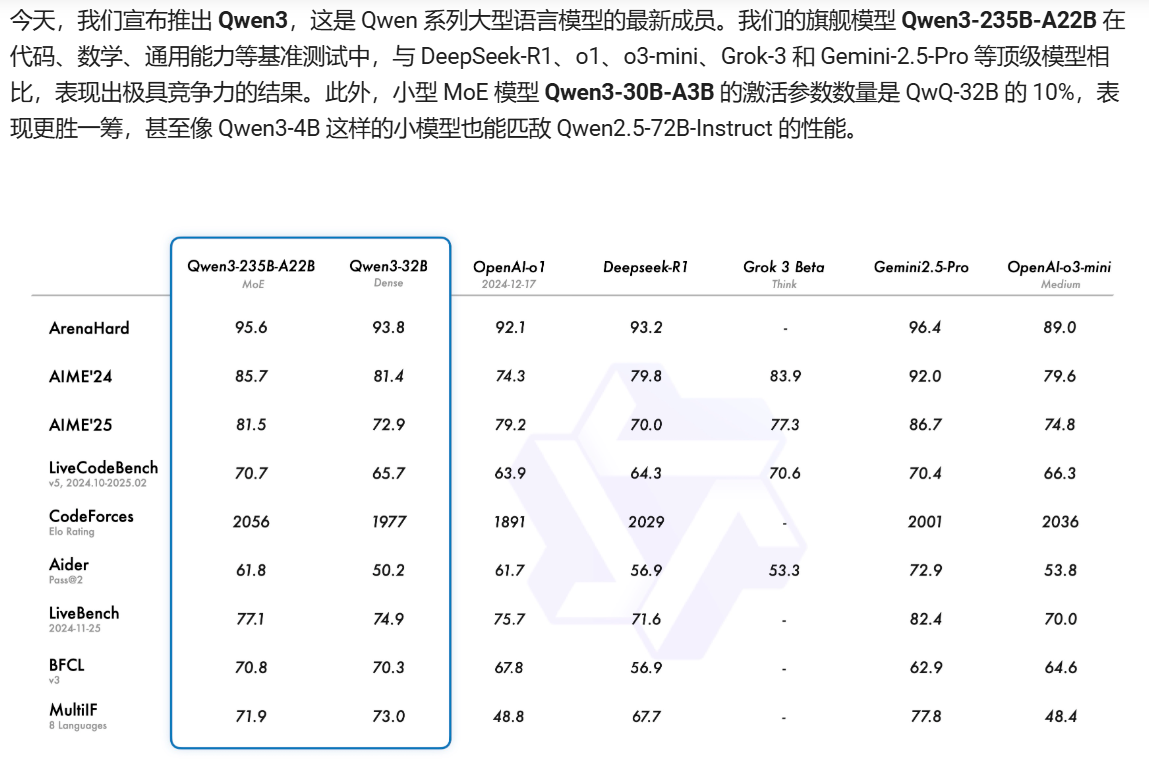 今天，我们宣布推出 **Qwen3**，这是 Qwen 系列大型语言模型的最新成员。我们的旗舰模型 **Qwen3-235B-A22B** 在代码、数学、通用能力等基准测试中，与 DeepSeek-R1、o1、o3-mini、Grok-3 和 Gemini-2.5-Pro 等顶级模型相比，表现出极具竞争力的结果。此外，小型 MoE 模型 **Qwen3-30B-A3B** 的激活参数数量是 QwQ-32B 的 10%，表现更胜一筹，甚至像 Qwen3-4B 这样的小模型也能匹敌 Qwen2.5-72B-Instruct 的性能。

| | Qwen3-235B-A22B MoE | Qwen3-32B Dense | OpenAI-o1 2024-12-17 | Deepseek-R1 | Grok 3 Beta Think | Gemini2.5-Pro | OpenAI-o3-mini Medium |
|---|---|---|---|---|---|---|---|
| ArenaHard | 95.6 | 93.8 | 92.1 | 93.2 | - | 96.4 | 89.0 |
| AIME'24 | 85.7 | 81.4 | 74.3 | 79.8 | 83.9 | 92.0 | 79.6 |
| AIME'25 | 81.5 | 72.9 | 79.2 | 70.0 | 77.3 | 86.7 | 74.8 |
| LiveCodeBench v5, 2024.10-2025.02 | 70.7 | 65.7 | 63.9 | 64.3 | 70.6 | 70.4 | 66.3 |
| CodeForces Elo Rating | 2056 | 1977 | 1891 | 2029 | - | 2001 | 2036 |
| Aider Pass@2 | 61.8 | 50.2 | 61.7 | 56.9 | 53.3 | 72.9 | 53.8 |
| LiveBench 2024-11-25 | 77.1 | 74.9 | 75.7 | 71.6 | - | 82.4 | 70.0 |
| BFCL v3 | 70.8 | 70.3 | 67.8 | 56.9 | - | 62.9 | 64.6 |
| MultiIF 8 Languages | 71.9 | 73.0 | 48.8 | 67.7 | - | 77.8 | 48.4 |